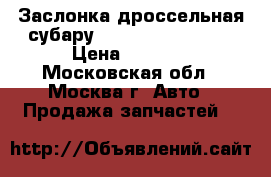 Заслонка дроссельная субару
Цена
Московская обл
Москва г  Авто
Продажа запчастей

http://Объявлений.сайт